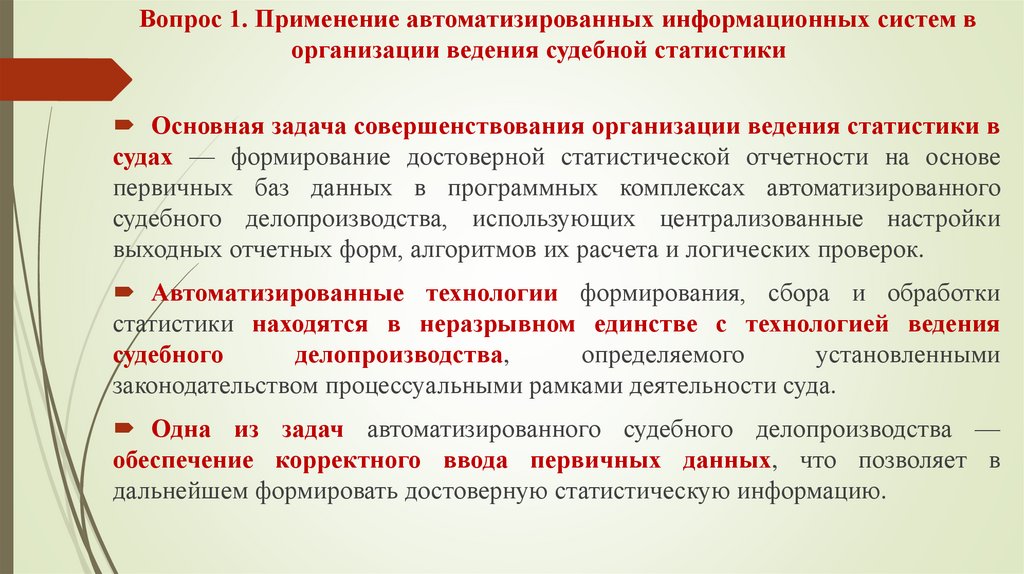 Вопрос 1. Применение автоматизированных информационных систем в организации ведения судебной статистики

Основная задача совершенствования организации ведения статистики в судах — формирование достоверной статистической отчетности на основе первичных баз данных в программных комплексах автоматизированного судебного делопроизводства, использующих централизованные настройки выходных отчетных форм, алгоритмов их расчета и логических проверок.

Автоматизированные технологии формирования, сбора и обработки статистики находятся в неразрывном единстве с технологией ведения судебного делопроизводства, определяемого установленными законодательством процессуальными рамками деятельности суда.

Одна из задач автоматизированного судебного делопроизводства — обеспечение корректного ввода первичных данных, что позволяет в дальнейшем формировать достоверную статистическую информацию.